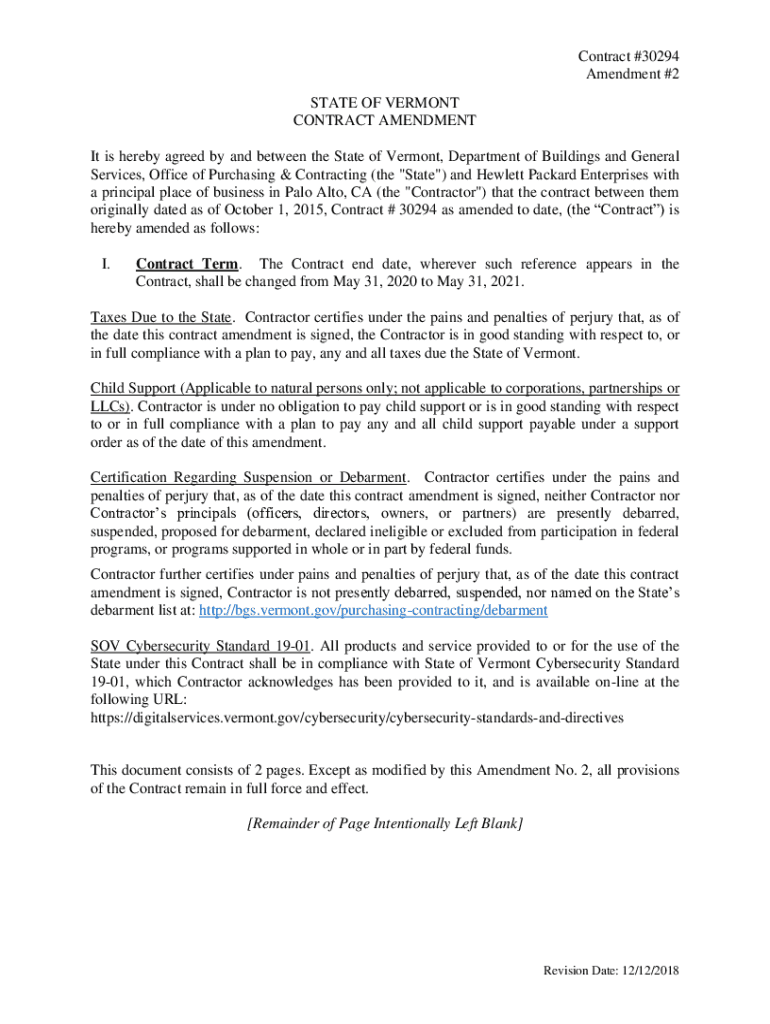 Contract #30294
Amendment #2

STATE OF VERMONT
CONTRACT AMENDMENT

It is hereby agreed by and between the State of Vermont, Department of Buildings and General Services, Office of Purchasing & Contracting (the "State") and Hewlett Packard Enterprises with a principal place of business in Palo Alto, CA (the "Contractor") that the contract between them originally dated as of October 1, 2015, Contract # 30294 as amended to date, (the “Contract”) is hereby amended as follows:

I. Contract Term. The Contract end date, wherever such reference appears in the Contract, shall be changed from May 31, 2020 to May 31, 2021.

Taxes Due to the State. Contractor certifies under the pains and penalties of perjury that, as of the date this contract amendment is signed, the Contractor is in good standing with respect to, or in full compliance with a plan to pay, any and all taxes due the State of Vermont.

Child Support (Applicable to natural persons only; not applicable to corporations, partnerships or LLCs). Contractor is under no obligation to pay child support or is in good standing with respect to or in full compliance with a plan to pay any and all child support payable under a support order as of the date of this amendment.

Certification Regarding Suspension or Debarment. Contractor certifies under the pains and penalties of perjury that, as of the date this contract amendment is signed, neither Contractor nor Contractor’s principals (officers, directors, owners, or partners) are presently debarred, suspended, proposed for debarment, declared ineligible or excluded from participation in federal programs, or programs supported in whole or in part by federal funds.

Contractor further certifies under pains and penalties of perjury that, as of the date this contract amendment is signed, Contractor is not presently debarred, suspended, nor named on the State’s debarment list at: http://bgs.vermont.gov/purchasing-contracting/debarment

SOV Cybersecurity Standard 19-01. All products and service provided to or for the use of the State under this Contract shall be in compliance with State of Vermont Cybersecurity Standard 19-01, which Contractor acknowledges has been provided to it, and is available on-line at the following URL:
https://digitalservices.vermont.gov/cybersecurity/cybersecurity-standards-and-directives

This document consists of 2 pages. Except as modified by this Amendment No. 2, all provisions of the Contract remain in full force and effect.

[Remainder of Page Intentionally Left Blank]

Revision Date: 12/12/2018